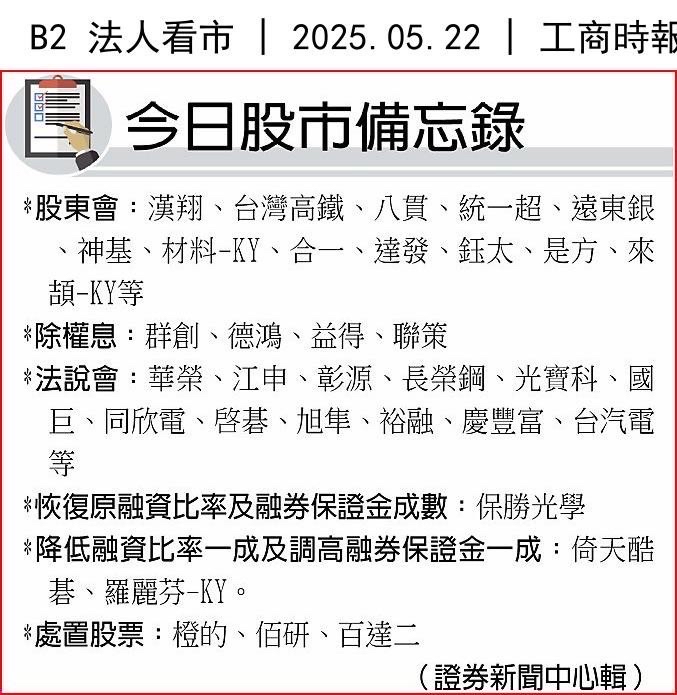 B2 法人看市 | 2025.05.22 | 工商時報

今日股市備忘錄

*股東會:漢翔、台灣高鐵、八貫、統一超、遠東銀、神基、材料-KY、合一、達發、鈺太、是方、來頡-KY等

*除權息:群創、德鴻、益得、聯策

*法說會:華榮、江申、彰源、長榮鋼、光寶科、國巨、同欣電、啓碁、旭隼、裕融、慶豐富、台汽電等

*恢復原融資比率及融券保證金成數:保勝光學

*降低融資比率一成及調高融券保證金一成:倚天酷碁、羅麗芬-KY。

*處置股票:橙的、佰研、百達二

(證券新聞中心輯)